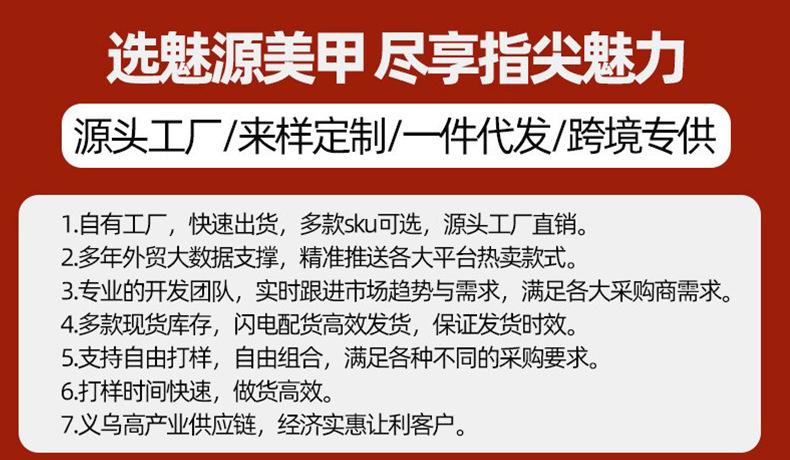 选魅源美甲 尽享指尖魅力

源头工厂/来样定制/一件代发/跨境专供

1.自有工厂，快速出货，多款sku可选，源头工厂直销。
2.多年外贸大数据支撑，精准推送各大平台热卖款式。
3.专业的开发团队，实时跟进市场趋势与需求，满足各大采购商需求。
4.多款现货库存，闪电配货高效发货，保证发货时效。
5.支持自由打样，自由组合，满足各种不同的采购要求。
6.打样时间快速，做货高效。
7.义乌高产业供应链，经济实惠让利客户。